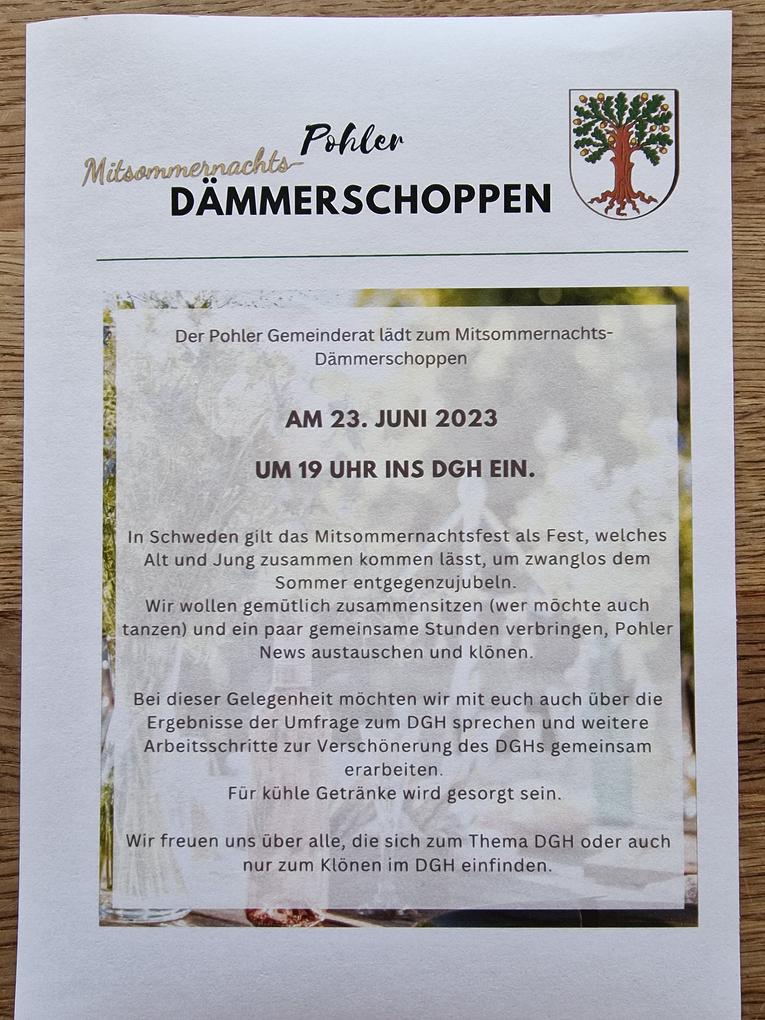 Pohler
Mitsommernachts-
DÄMMERSCHOPPEN

Der Pohler Gemeinderat lädt zum Mitsommernachts-Dämmerschoppen

AM 23. JUNI 2023

UM 19 UHR INS DGH EIN.

In Schweden gilt das Mitsommernachtsfest als Fest, welches Alt und Jung zusammen kommen lässt, um zwanglos dem Sommer entgegenzujubeln.
Wir wollen gemütlich zusammensitzen (wer möchte auch tanzen) und ein paar gemeinsame Stunden verbringen, Pohler News austauschen und klönen.

Bei dieser Gelegenheit möchten wir mit euch auch über die Ergebnisse der Umfrage zum DGH sprechen und weitere Arbeitsschritte zur Verschönerung des DGHs gemeinsam erarbeiten.
Für kühle Getränke wird gesorgt sein.

Wir freuen uns über alle, die sich zum Thema DGH oder auch nur zum Klönen im DGH einfinden.